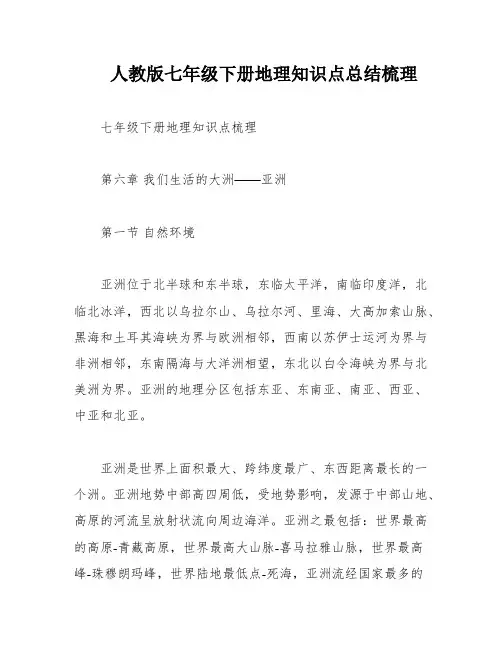 人教版七年级下册地理知识点总结梳理

七年级下册地理知识点梳理

第六章 我们生活的大洲——亚洲

第一节 自然环境

亚洲位于北半球和东半球，东临太平洋，南临印度洋，北临北冰洋，西北以乌拉尔山、乌拉尔河、里海、大高加索山脉、黑海和土耳其海峡为界与欧洲相邻，西南以苏伊士运河为界与非洲相邻，东南隔海与大洋洲相望，东北以白令海峡为界与北美洲为界。亚洲的地理分区包括东亚、东南亚、南亚、西亚、中亚和北亚。

亚洲是世界上面积最大、跨纬度最广、东西距离最长的一个洲。亚洲地势中部高四周低，受地势影响，发源于中部山地、高原的河流呈放射状流向周边海洋。亚洲之最包括：世界最高的高原-青藏高原，世界最高大山脉-喜马拉雅山脉，世界最高峰-珠穆朗玛峰，世界陆地最低点-死海，亚洲流经国家最多的